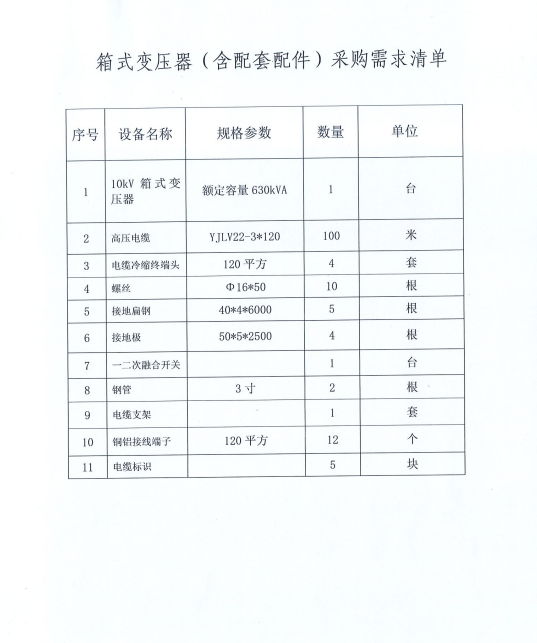 箱式变压器（含配套配件）采购需求清单

| 序号 | 设备名称 | 规格参数 | 数量 | 单位 |
|---|---|---|---|---|
| 1 | 10kV箱式变压器 | 额定容量630kVA | 1 | 台 |
| 2 | 高压电缆 | YJLV22-3*120 | 100 | 米 |
| 3 | 电缆冷缩终端头 | 120平方 | 4 | 套 |
| 4 | 螺丝 | Φ16*50 | 10 | 根 |
| 5 | 接地扁钢 | 40*4*6000 | 5 | 根 |
| 6 | 接地极 | 50*5*2500 | 4 | 根 |
| 7 | 一二次融合开关 |  | 1 | 台 |
| 8 | 钢管 | 3寸 | 2 | 根 |
| 9 | 电缆支架 |  | 1 | 套 |
| 10 | 铜铝接线端子 | 120平方 | 12 | 个 |
| 11 | 电缆标识 |  | 5 | 块 |